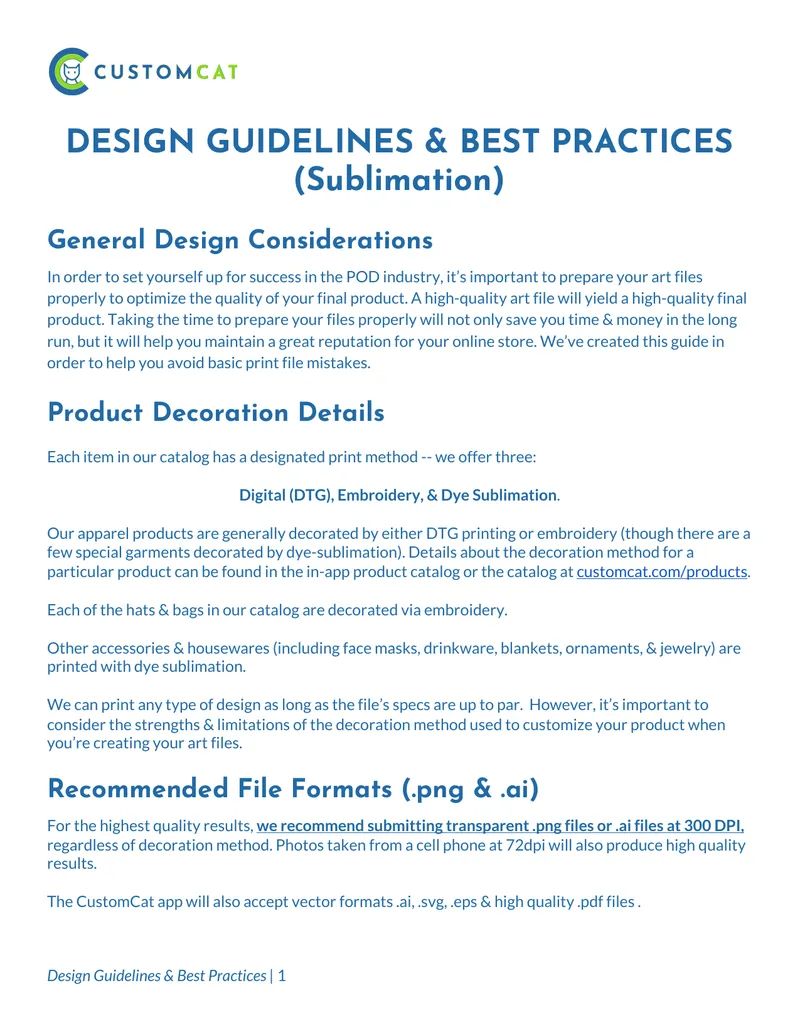 CUSTOMCAT

DESIGN GUIDELINES & BEST PRACTICES
(Sublimation)

General Design Considerations

In order to set yourself up for success in the POD industry, it's important to prepare your art files properly to optimize the quality of your final product. A high-quality art file will yield a high-quality final product. Taking the time to prepare your files properly will not only save you time & money in the long run, but it will help you maintain a great reputation for your online store. We've created this guide in order to help you avoid basic print file mistakes.

Product Decoration Details

Each item in our catalog has a designated print method -- we offer three:

Digital (DTG), Embroidery, & Dye Sublimation.

Our apparel products are generally decorated by either DTG printing or embroidery (though there are a few special garments decorated by dye-sublimation). Details about the decoration method for a particular product can be found in the in-app product catalog or the catalog at customcat.com/products.

Each of the hats & bags in our catalog are decorated via embroidery.

Other accessories & housewares (including face masks, drinkware, blankets, ornaments, & jewelry) are printed with dye sublimation.

We can print any type of design as long as the file's specs are up to par. However, it's important to consider the strengths & limitations of the decoration method used to customize your product when you're creating your art files.

Recommended File Formats (.png & .ai)

For the highest quality results, we recommend submitting transparent .png files or .ai files at 300 DPI, regardless of decoration method. Photos taken from a cell phone at 72dpi will also produce high quality results.

The CustomCat app will also accept vector formats .ai, .svg, .eps & high quality .pdf files .

Design Guidelines & Best Practices | 1